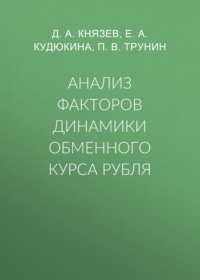 Д. А. КНЯЗЕВ, Е. А. КУДЮКИНА, П. В. ТРУНИН

АНАЛИЗ ФАКТОРОВ ДИНАМИКИ ОБМЕННОГО КУРСА РУБЛЯ